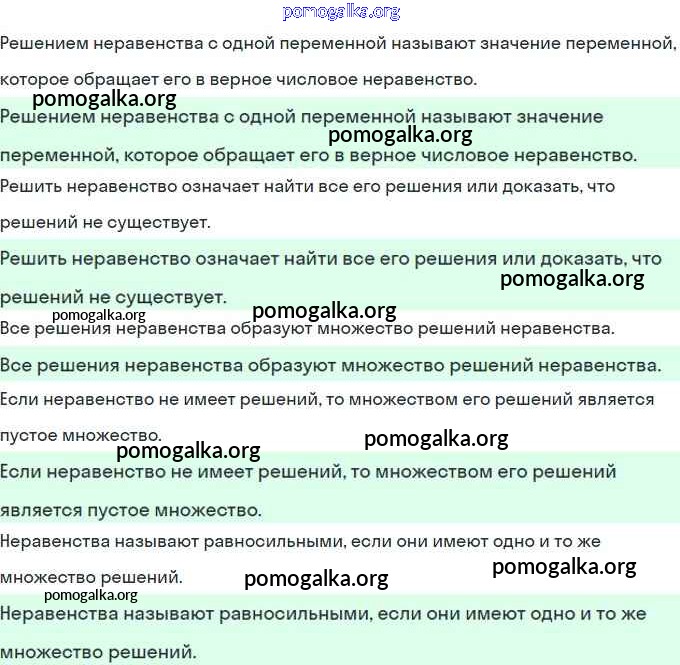 pomogalka.org

Решением неравенства с одной переменной называют значение переменной, которое обращает его в верное числовое неравенство.

pomogalka.org

Решением неравенства с одной переменной называют значение переменной, которое обращает его в верное числовое неравенство.

pomogalka.org

Решить неравенство означает найти все его решения или доказать, что решений не существует.

Решить неравенство означает найти все его решения или доказать, что решений не существует.

pomogalka.org

pomogalka.org

pomogalka.org

Все решения неравенства образуют множество решений неравенства.

Все решения неравенства образуют множество решений неравенства.

Если неравенство не имеет решений, то множеством его решений является пустое множество.

pomogalka.org

pomogalka.org

Если неравенство не имеет решений, то множеством его решений является пустое множество.

Неравенства называют равносильными, если они имеют одно и то же множество решений.

pomogalka.org

pomogalka.org

pomogalka.org

Неравенства называют равносильными, если они имеют одно и то же множество решений.